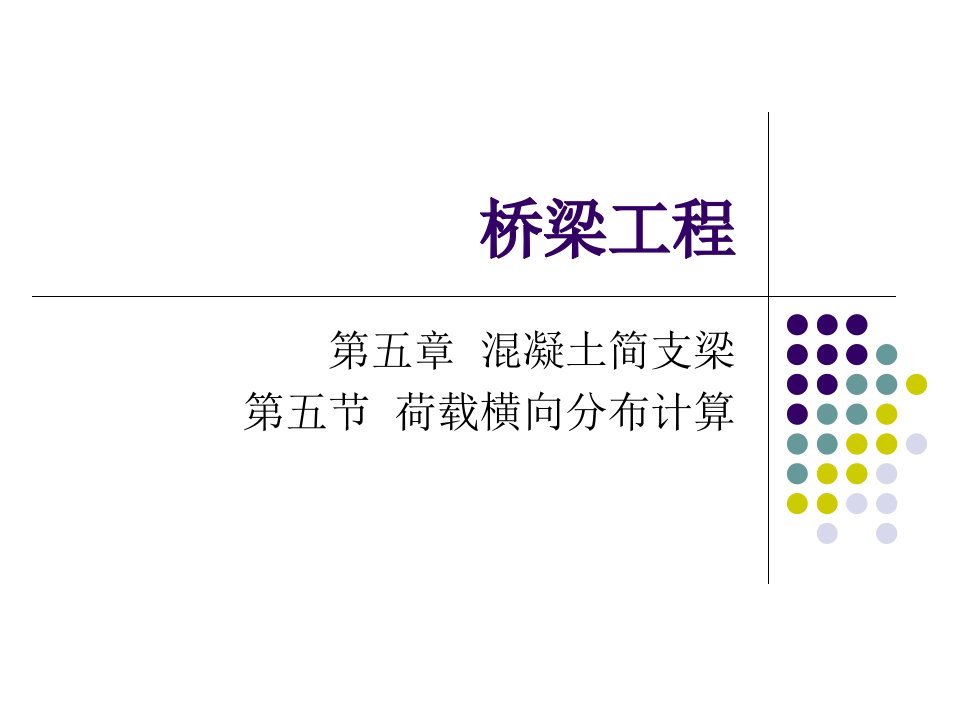 桥梁工程

第五章 混凝土简支梁
第五节 荷载横向分布计算